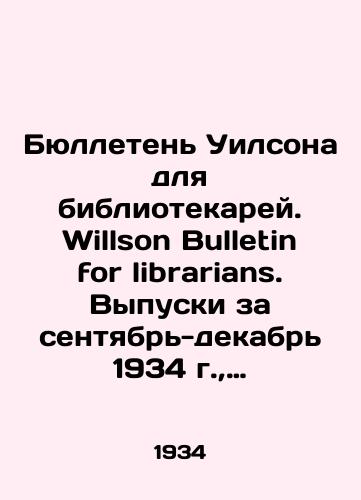 Бюллетень Уилсона для библиотекарей. Willson Bulletin for librarians. Выпуски за сентябрь-декабрь 1934 г.,...

1934